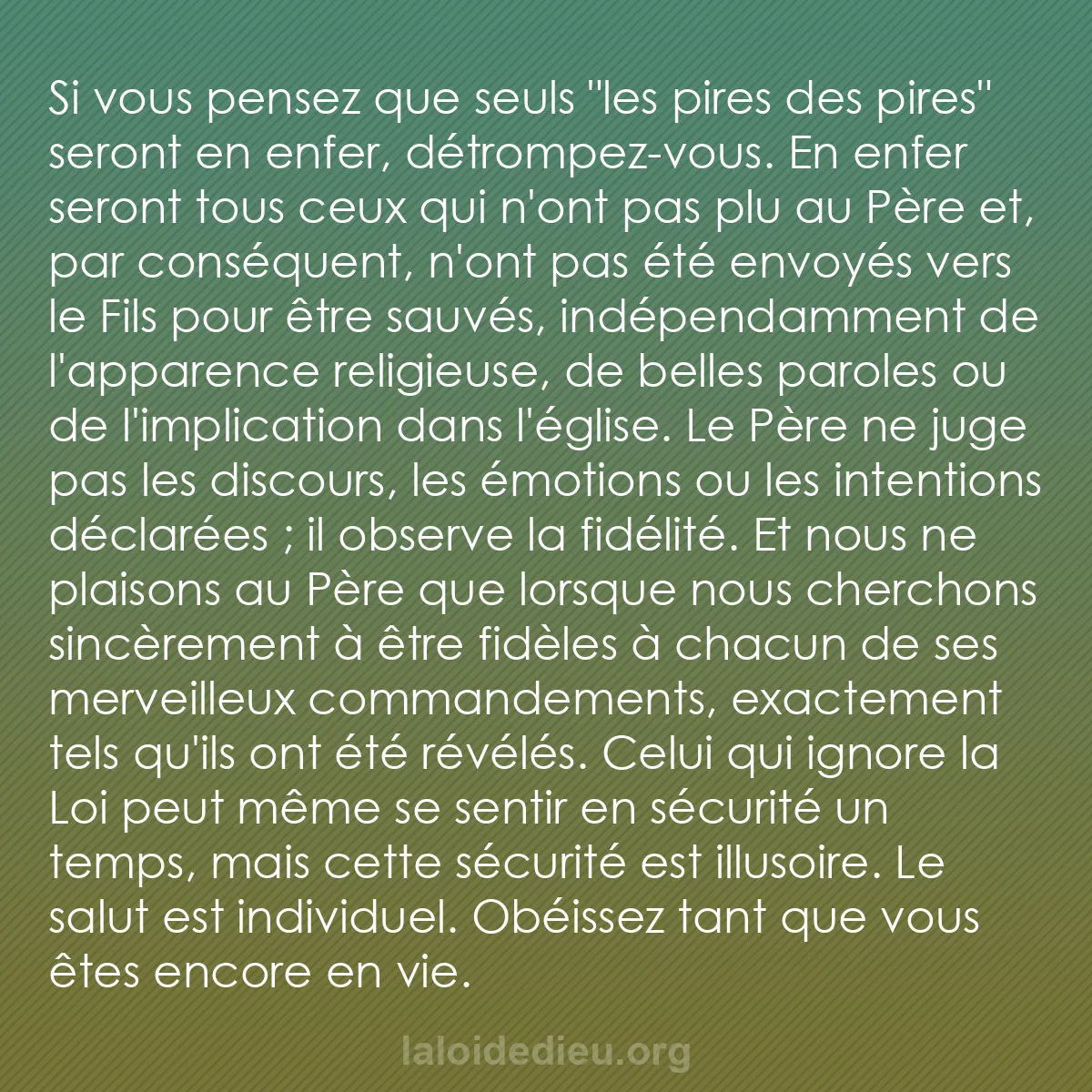 Si vous pensez que seuls "les pires des pires" seront en enfer, détrompez-vous. En enfer seront tous ceux qui n'ont pas plu au Père et, par conséquent, n'ont pas été envoyés vers le Fils pour être sauvés, indépendamment de l'apparence religieuse, de belles paroles ou de l'implication dans l'église. Le Père ne juge pas les discours, les émotions ou les intentions déclarées ; il observe la fidélité. Et nous ne plaisons au Père que lorsque nous cherchons sincèrement à être fidèles à chacun de ses merveilleux commandements, exactement tels qu'ils ont été révélés. Celui qui ignore la Loi peut même se sentir en sécurité un temps, mais cette sécurité est illusoire. Le salut est individuel. Obéissez tant que vous êtes encore en vie.

laloidedieu.org